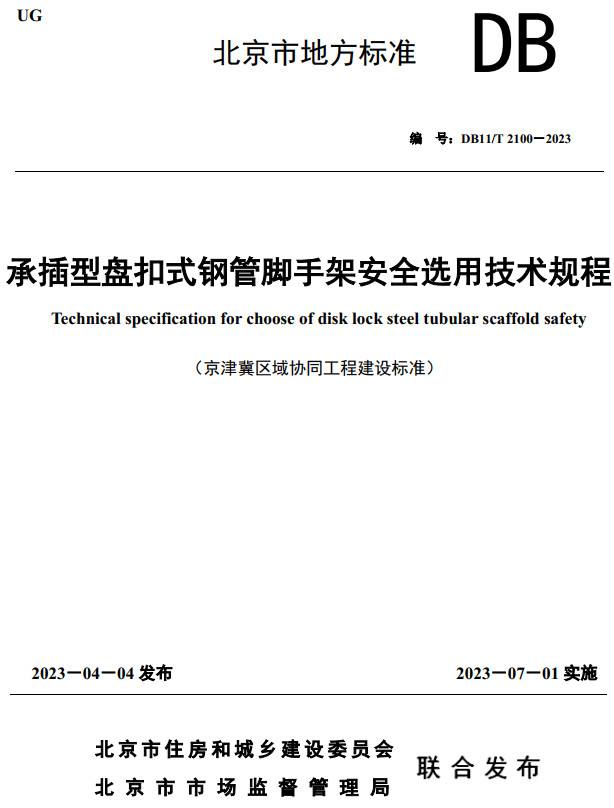 UG

北京市地方标准

DB

编　号：DB11/T 2100—2023

承插型盘扣式钢管脚手架安全选用技术规程

Technical specification for choose of disk lock steel tubular scaffold safety

（京津冀区域协同工程建设标准）

2023—04—04 发布

2023—07—01 实施

北京市住房和城乡建设委员会
北京市市场监督管理局

联合发布